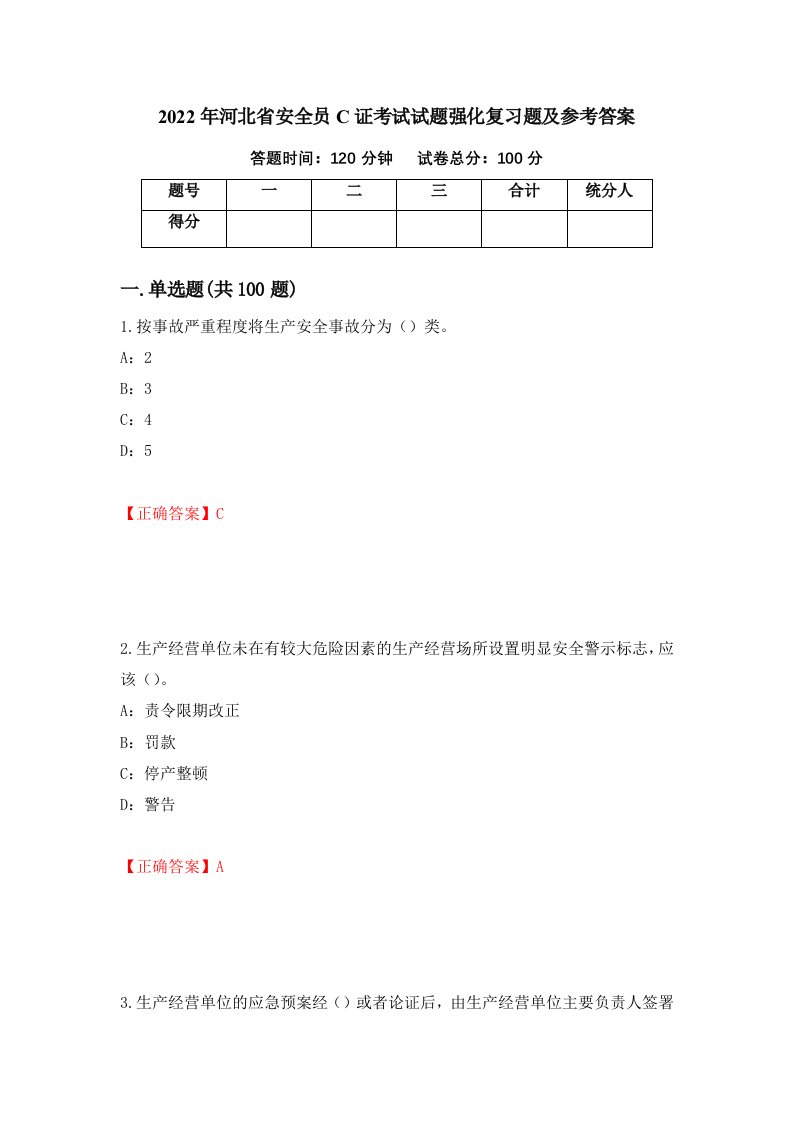 2022年河北省安全员C证考试试题强化复习题及参考答案

答题时间：120分钟　　试卷总分：100分

| 题号 | 一 | 二 | 三 | 合计 | 统分人 |
|---|---|---|---|---|---|
| 得分 | | | | | |

一.单选题(共100题)

1.按事故严重程度将生产安全事故分为（）类。

A：2

B：3

C：4

D：5

【正确答案】C

2.生产经营单位未在有较大危险因素的生产经营场所设置明显安全警示标志，应该（）。

A：责令限期改正

B：罚款

C：停产整顿

D：警告

【正确答案】A

3.生产经营单位的应急预案经（）或者论证后，由生产经营单位主要负责人签署